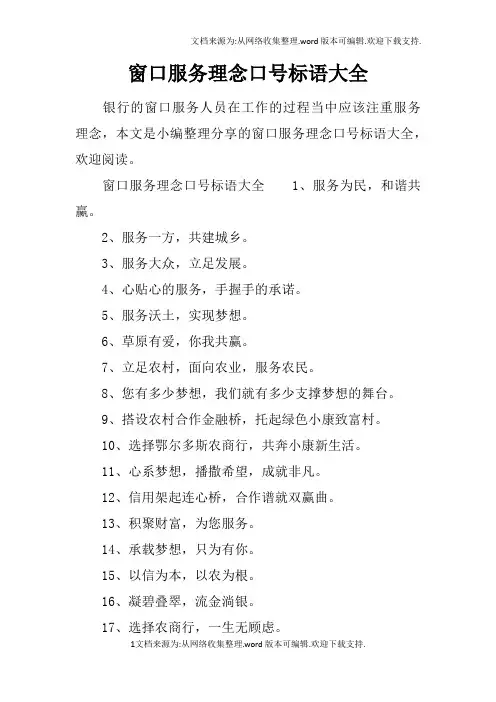 文档来源为:从网络收集整理.word版本可编辑.欢迎下载支持.

窗口服务理念口号标语大全

银行的窗口服务人员在工作的过程当中应该注重服务理念，本文是小编整理分享的窗口服务理念口号标语大全，欢迎阅读。

窗口服务理念口号标语大全　　1、服务为民，和谐共赢。

2、服务一方，共建城乡。

3、服务大众，立足发展。

4、心贴心的服务，手握手的承诺。

5、服务沃土，实现梦想。

6、草原有爱，你我共赢。

7、立足农村，面向农业，服务农民。

8、您有多少梦想，我们就有多少支撑梦想的舞台。

9、搭设农村合作金融桥，托起绿色小康致富村。

10、选择鄂尔多斯农商行，共奔小康新生活。

11、心系梦想，播撒希望，成就非凡。

12、信用架起连心桥，合作谱就双赢曲。

13、积聚财富，为您服务。

14、承载梦想，只为有你。

15、以信为本，以农为根。

16、凝碧叠翠，流金淌银。

17、选择农商行，一生无顾虑。

1文档来源为:从网络收集整理.word版本可编辑.欢迎下载支持.